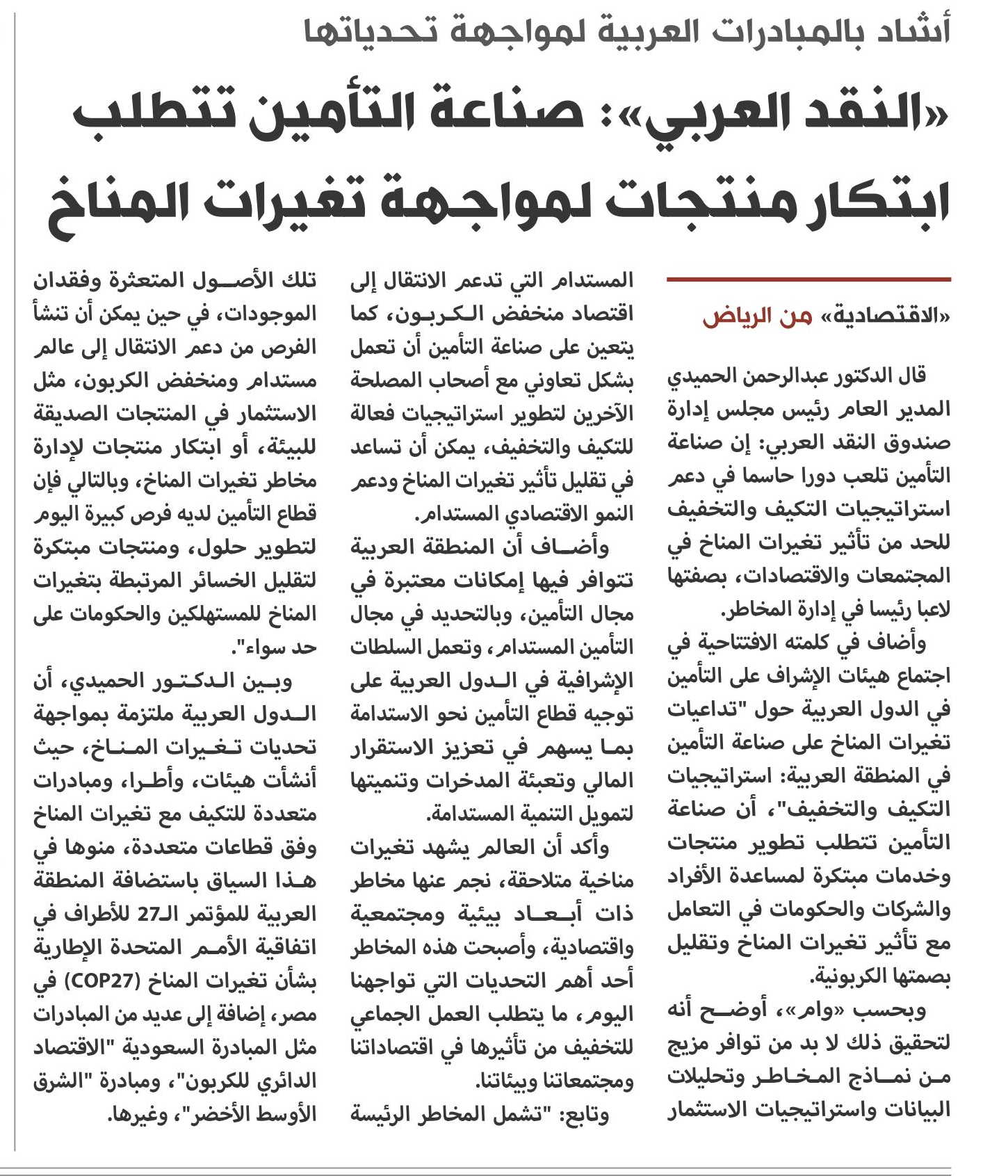 أشاد بالمبادرات العربية لمواجهة تحدياتها

«النقد العربي»: صناعة التأمين تتطلب ابتكار منتجات لمواجهة تغيرات المناخ

«الاقتصادية» من الرياض

قال الدكتور عبدالرحمن الحميدي المدير العام رئيس مجلس إدارة صندوق النقد العربي: إن صناعة التأمين تلعب دورا حاسما في دعم استراتيجيات التكيف والتخفيف للحد من تأثير تغيرات المناخ في المجتمعات والاقتصادات، بصفتها لاعبا رئيسا في إدارة المخاطر.

وأضاف في كلمته الافتتاحية في اجتماع هيئات الإشراف على التأمين في الدول العربية حول "تداعيات تغيرات المناخ على صناعة التأمين في المنطقة العربية: استراتيجيات التكيف والتخفيف"، أن صناعة التأمين تتطلب تطوير منتجات وخدمات مبتكرة لمساعدة الأفراد والشركات والحكومات في التعامل مع تأثير تغيرات المناخ وتقليل بصمتها الكربونية.

وبحسب «وام»، أوضح أنه لتحقيق ذلك لا بد من توافر مزيج من نماذج المخاطر وتحليلات البيانات واستراتيجيات الاستثمار المستدام التي تدعم الانتقال إلى اقتصاد منخفض الكربون، كما يتعين على صناعة التأمين أن تعمل بشكل تعاوني مع أصحاب المصلحة الآخرين لتطوير استراتيجيات فعالة للتكيف والتخفيف، يمكن أن تساعد في تقليل تأثير تغيرات المناخ ودعم النمو الاقتصادي المستدام.

وأضاف أن المنطقة العربية تتوافر فيها إمكانات معتبرة في مجال التأمين، وبالتحديد في مجال التأمين المستدام، وتعمل السلطات الإشرافية في الدول العربية على توجيه قطاع التأمين نحو الاستدامة بما يسهم في تعزيز الاستقرار المالي وتعبئة المدخرات وتنميتها لتمويل التنمية المستدامة.

وأكد أن العالم يشهد تغيرات مناخية متلاحقة، نجم عنها مخاطر ذات أبعاد بيئية ومجتمعية واقتصادية، وأصبحت هذه المخاطر أحد أهم التحديات التي تواجهنا اليوم، ما يتطلب العمل الجماعي للتخفيف من تأثيرها في اقتصاداتنا ومجتمعاتنا وبيئاتنا.

وتابع: "تشمل المخاطر الرئيسة تلك الأصول المتعثرة وفقدان الموجودات، في حين يمكن أن تنشأ الفرص من دعم الانتقال إلى عالم مستدام ومنخفض الكربون، مثل الاستثمار في المنتجات الصديقة للبيئة، أو ابتكار منتجات لإدارة مخاطر تغيرات المناخ، وبالتالي فإن قطاع التأمين لديه فرص كبيرة اليوم لتطوير حلول، ومنتجات مبتكرة لتقليل الخسائر المرتبطة بتغيرات المناخ للمستهلكين والحكومات على حد سواء".

وبين الدكتور الحميدي، أن الدول العربية ملتزمة بمواجهة تحديات تغيرات المناخ، حيث أنشأت هيئات، وأطرا، ومبادرات متعددة للتكيف مع تغيرات المناخ وفق قطاعات متعددة، منوها في هذا السياق باستضافة المنطقة العربية للمؤتمر الـ27 للأطراف في اتفاقية الأمم المتحدة الإطارية بشأن تغيرات المناخ (COP27) في مصر، إضافة إلى عديد من المبادرات مثل المبادرة السعودية "الاقتصاد الدائري للكربون"، ومبادرة "الشرق الأوسط الأخضر"، وغيرها.